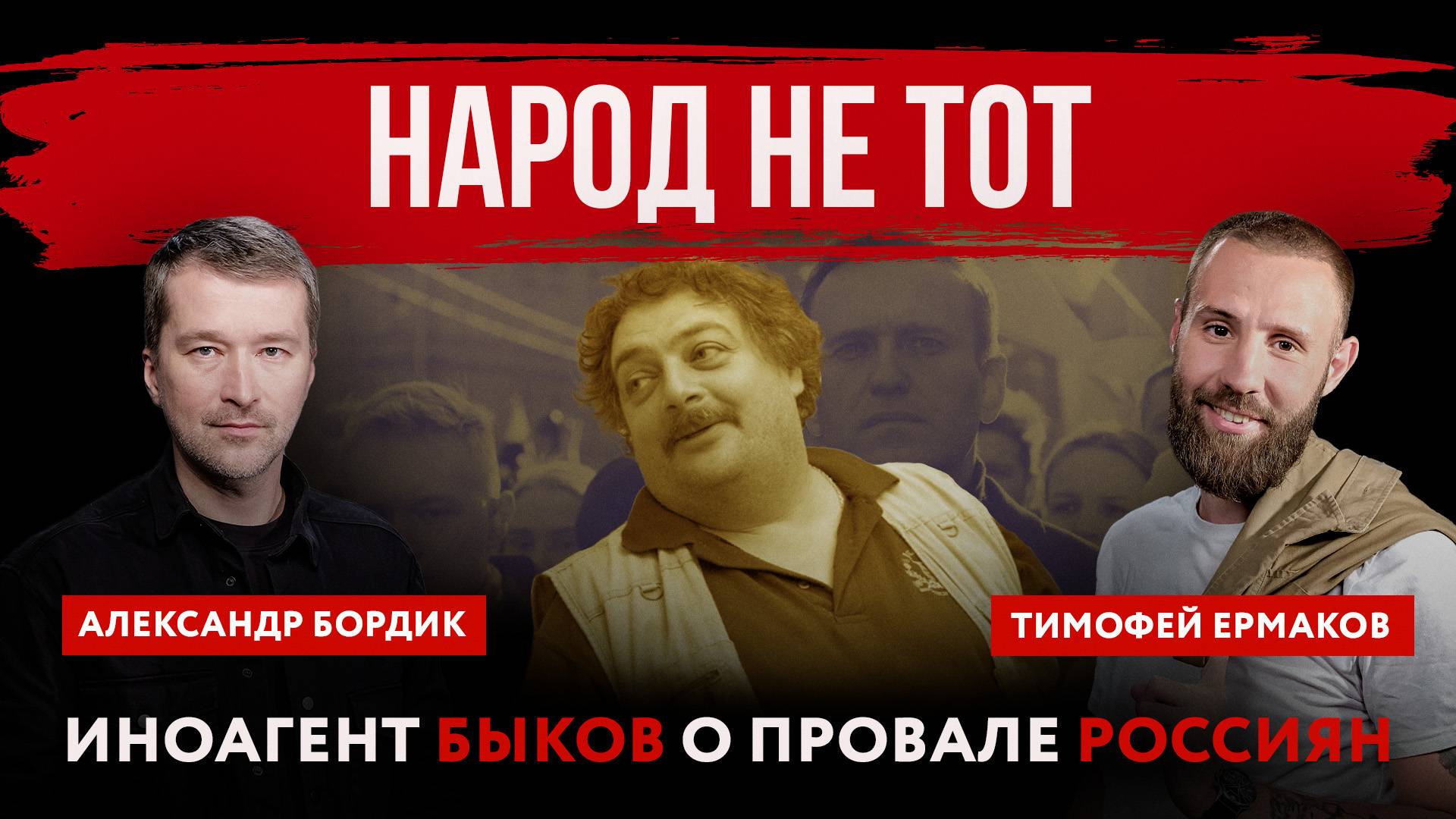 НАРОД НЕ ТОТ

АЛЕКСАНДР БОРДИК

ТИМОФЕЙ ЕРМАКОВ

ИНОАГЕНТ БЫКОВ О ПРОВАЛЕ РОССИЯН